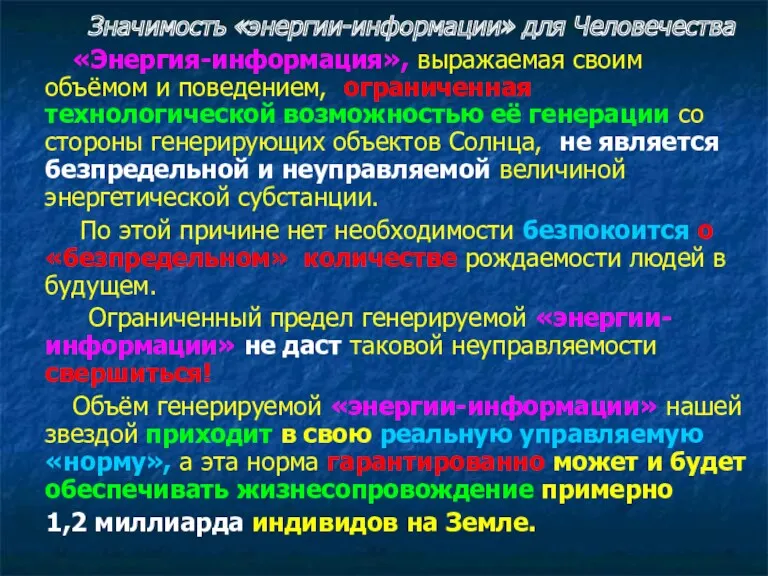 Значимость «энергии-информации» для Человечества

«Энергия-информация», выражаемая своим объёмом и поведением, ограниченная технологической возможностью её генерации со стороны генерирующих объектов Солнца, не является безпредельной и неуправляемой величиной энергетической субстанции.

По этой причине нет необходимости безпокоится о «безпредельном» количестве рождаемости людей в будущем.

Ограниченный предел генерируемой «энергии-информации» не даст таковой неуправляемости свершиться!

Объём генерируемой «энергии-информации» нашей звездой приходит в свою реальную управляемую «норму», а эта норма гарантированно может и будет обеспечивать жизнесопровождение примерно 1,2 миллиарда индивидов на Земле.